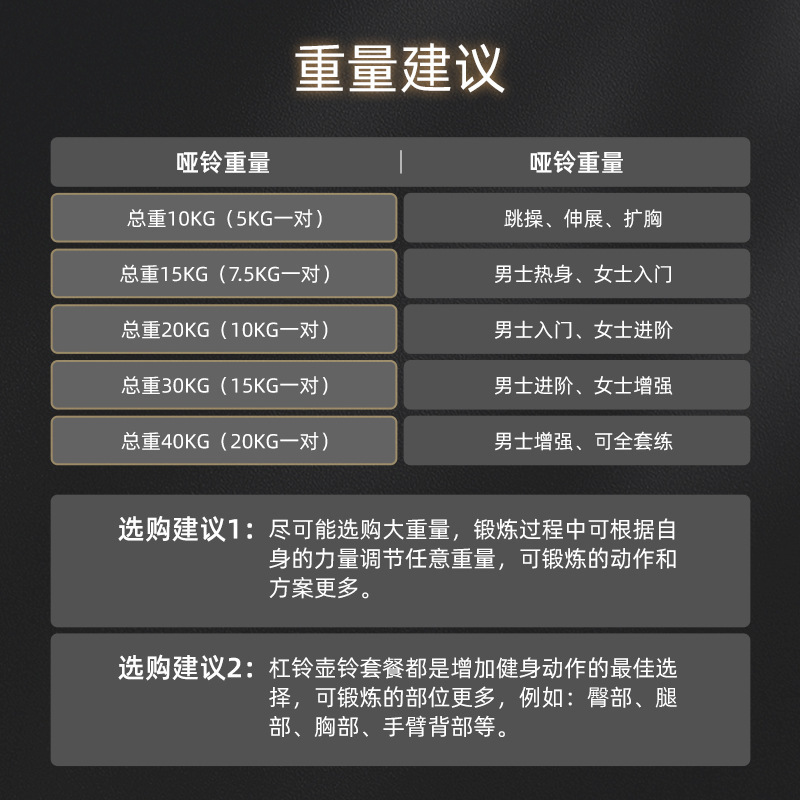 重量建议

| 哑铃重量 | 哑铃重量 |
|---|---|
| 总重10KG（5KG一对） | 跳操、伸展、扩胸 |
| 总重15KG（7.5KG一对） | 男士热身、女士入门 |
| 总重20KG（10KG一对） | 男士入门、女士进阶 |
| 总重30KG（15KG一对） | 男士进阶、女士增强 |
| 总重40KG（20KG一对） | 男士增强、可全套练 |

选购建议1：尽可能选购大重量，锻炼过程中可根据自身的力量调节任意重量，可锻炼的动作和方案更多。

选购建议2：杠铃壶铃套餐都是增加健身动作的最佳选择，可锻炼的部位更多，例如：臀部、腿部、胸部、手臂背部等。